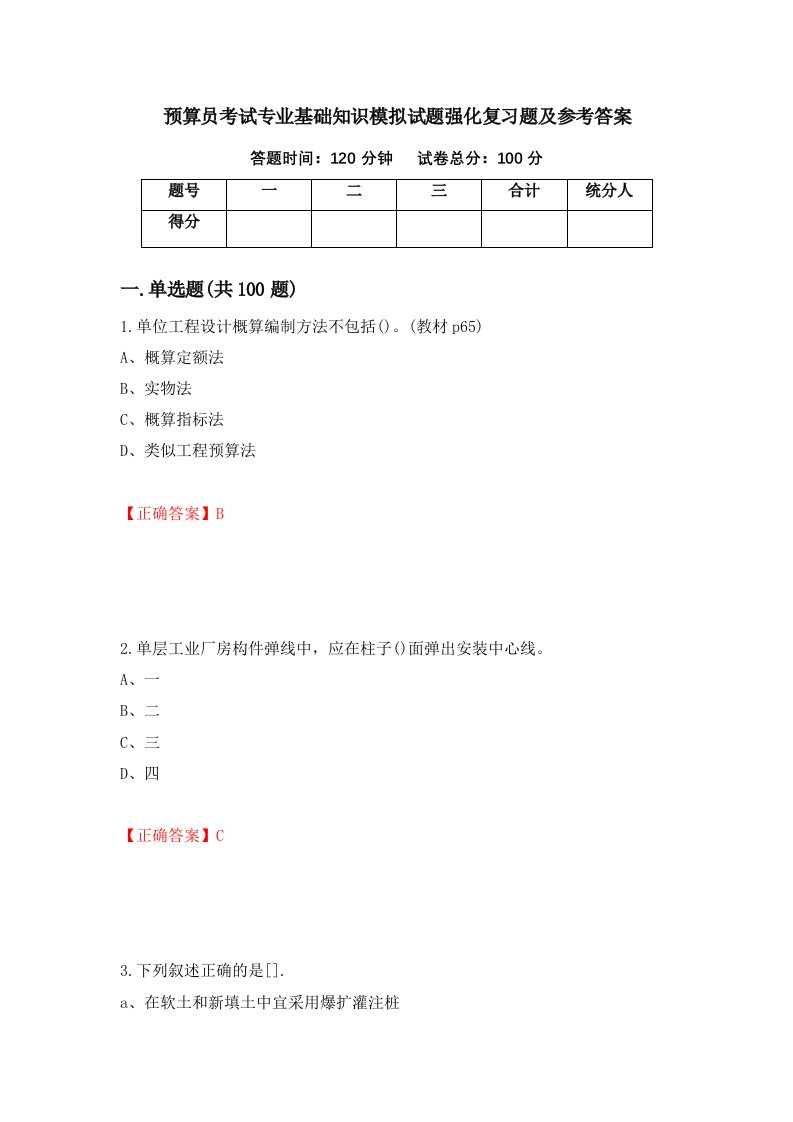 预算员考试专业基础知识模拟试题强化复习题及参考答案

答题时间：120 分钟　试卷总分：100 分

| 题号 | 一 | 二 | 三 | 合计 | 统分人 |
|---|---|---|---|---|---|
| 得分 |  |  |  |  |  |

一.单选题(共 100 题)

1.单位工程设计概算编制方法不包括()。(教材 p65)

A、概算定额法

B、实物法

C、概算指标法

D、类似工程预算法

【正确答案】B

2.单层工业厂房构件弹线中，应在柱子()面弹出安装中心线。

A、一

B、二

C、三

D、四

【正确答案】C

3.下列叙述正确的是[].

a、在软土和新填土中宜采用爆扩灌注桩